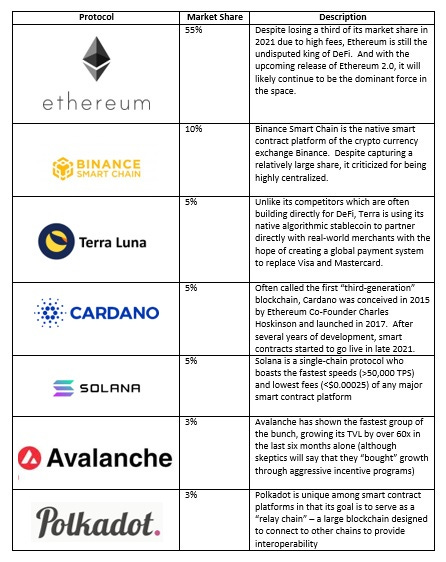 | Protocol | Market Share | Description |
|---|---|---|
| ethereum | 55% | Despite losing a third of its market share in 2021 due to high fees, Ethereum is still the undisputed king of DeFi. And with the upcoming release of Ethereum 2.0, it will likely continue to be the dominant force in the space. |
| BINANCE SMART CHAIN | 10% | Binance Smart Chain is the native smart contract platform of the crypto currency exchange Binance. Despite capturing a relatively large share, it criticized for being highly centralized. |
| Terra Luna | 5% | Unlike its competitors which are often building directly for DeFi, Terra is using its native algorithmic stablecoin to partner directly with real-world merchants with the hope of creating a global payment system to replace Visa and Mastercard. |
| CARDANO | 5% | Often called the first "third-generation" blockchain, Cardano was conceived in 2015 by Ethereum Co-Founder Charles Hoskinson and launched in 2017. After several years of development, smart contracts started to go live in late 2021. |
| SOLANA | 5% | Solana is a single-chain protocol who boasts the fastest speeds (>50,000 TPS) and lowest fees (<$0.00025) of any major smart contract platform |
| Avalanche | 3% | Avalanche has shown the fastest group of the bunch, growing its TVL by over 60x in the last six months alone (although skeptics will say that they "bought" growth through aggressive incentive programs) |
| Polkadot. | 3% | Polkadot is unique among smart contract platforms in that its goal is to serve as a "relay chain" – a large blockchain designed to connect to other chains to provide interoperability |